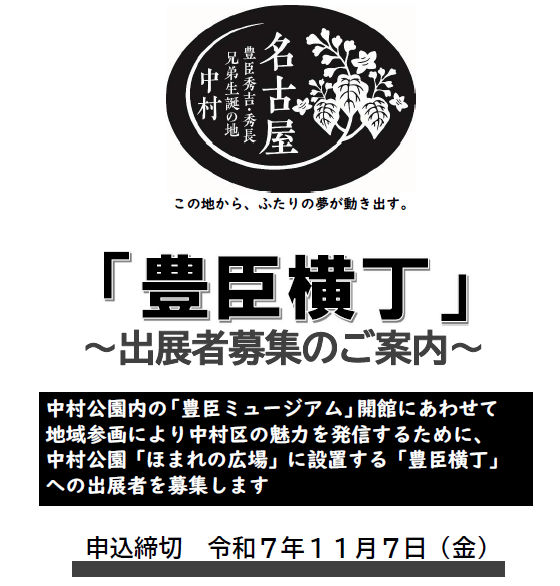 名古屋
豊臣秀吉・秀長
兄弟生誕の地
中村

この地から、ふたりの夢が動き出す。

「豊臣横丁」
～出展者募集のご案内～

中村公園内の「豊臣ミュージアム」開館にあわせて地域参画により中村区の魅力を発信するために、中村公園「ほまれの広場」に設置する「豊臣横丁」への出展者を募集します

申込締切　令和７年１１月７日（金）